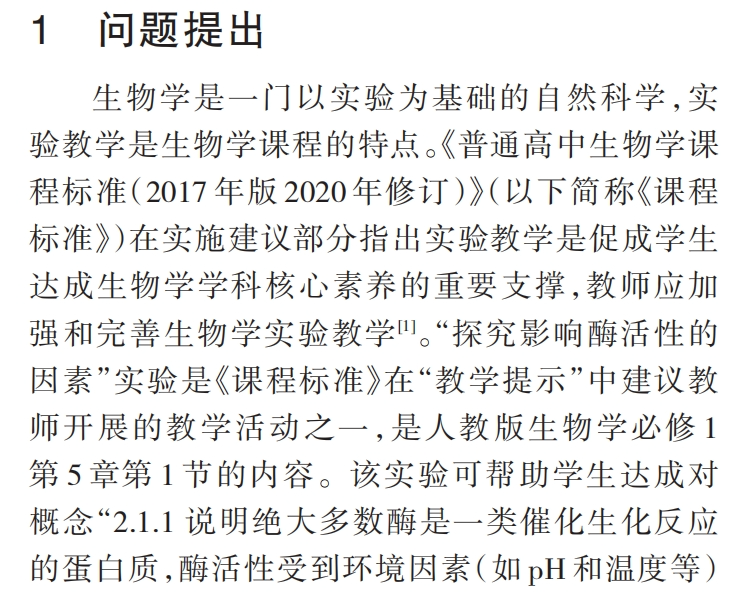 1 问题提出

生物学是一门以实验为基础的自然科学，实验教学是生物学课程的特点。《普通高中生物学课程标准（2017年版2020年修订）》（以下简称《课程标准》）在实施建议部分指出实验教学是促成学生达成生物学学科核心素养的重要支撑，教师应加强和完善生物学实验教学$^{[1]}$。“探究影响酶活性的因素”实验是《课程标准》在“教学提示”中建议教师开展的教学活动之一，是人教版生物学必修1第5章第1节的内容。该实验可帮助学生达成对概念“2.1.1 说明绝大多数酶是一类催化生化反应的蛋白质，酶活性受到环境因素（如pH和温度等）